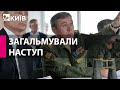 24 КИЇВ

ЗАГАЛЬМУВАЛИ НАСТУП